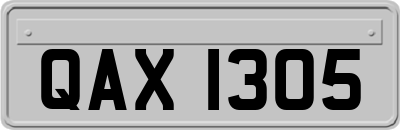 QAX 1305